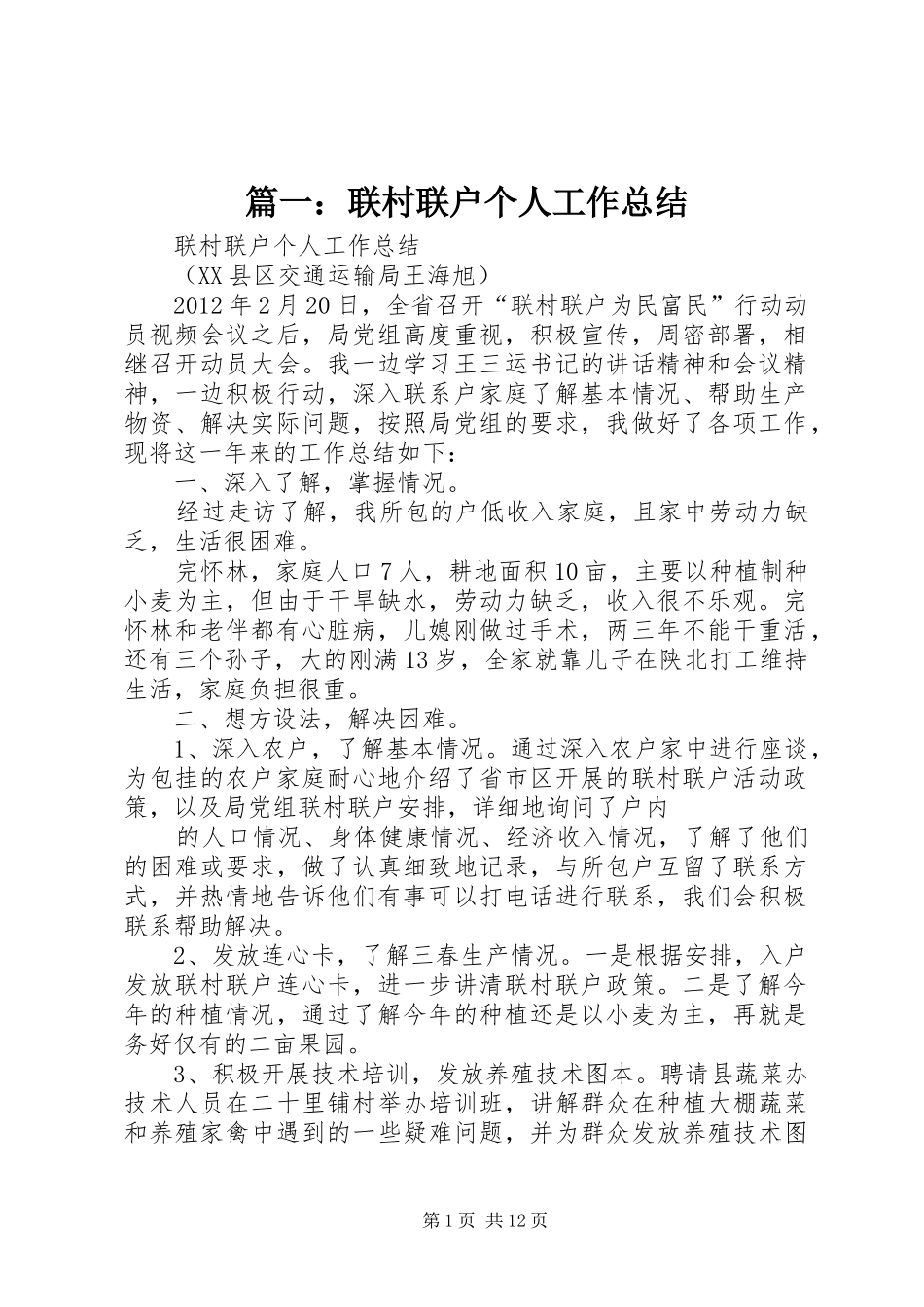 篇一：联村联户个人工作总结

联村联户个人工作总结

（XX县区交通运输局王海旭）

2012年2月20日，全省召开“联村联户为民富民”行动动员视频会议之后，局党组高度重视，积极宣传，周密部署，相继召开动员大会。我一边学习王三运书记的讲话精神和会议精神，一边积极行动，深入联系户家庭了解基本情况、帮助生产物资、解决实际问题，按照局党组的要求，我做好了各项工作，现将这一年来的工作总结如下：

一、深入了解，掌握情况。

经过走访了解，我所包的户低收入家庭，且家中劳动力缺乏，生活很困难。

完怀林，家庭人口7人，耕地面积10亩，主要以种植制种小麦为主，但由于干旱缺水，劳动力缺乏，收入很不乐观。完怀林和老伴都有心脏病，儿媳刚做过手术，两三年不能干重活，还有三个孙子，大的刚满13岁，全家就靠儿子在陕北打工维持生活，家庭负担很重。

二、想方设法，解决困难。

1、深入农户，了解基本情况。通过深入农户家中进行座谈，为包挂的农户家庭耐心地介绍了省市区开展的联村联户活动政策，以及局党组联村联户安排，详细地询问了户内

的人口情况、身体健康情况、经济收入情况，了解了他们的困难或要求，做了认真细致地记录，与所包户互留了联系方式，并热情地告诉他们有事可以打电话进行联系，我们会积极联系帮助解决。

2、发放连心卡，了解三春生产情况。一是根据安排，入户发放联村联户连心卡，进一步讲清联村联户政策。二是了解今年的种植情况，通过了解今年的种植还是以小麦为主，再就是务好仅有的二亩果园。

3、积极开展技术培训，发放养殖技术图本。聘请县蔬菜办技术人员在二十里铺村举办培训班，讲解群众在种植大棚蔬菜和养殖家禽中遇到的一些疑难问题，并为群众发放养殖技术图

第1页 共12页